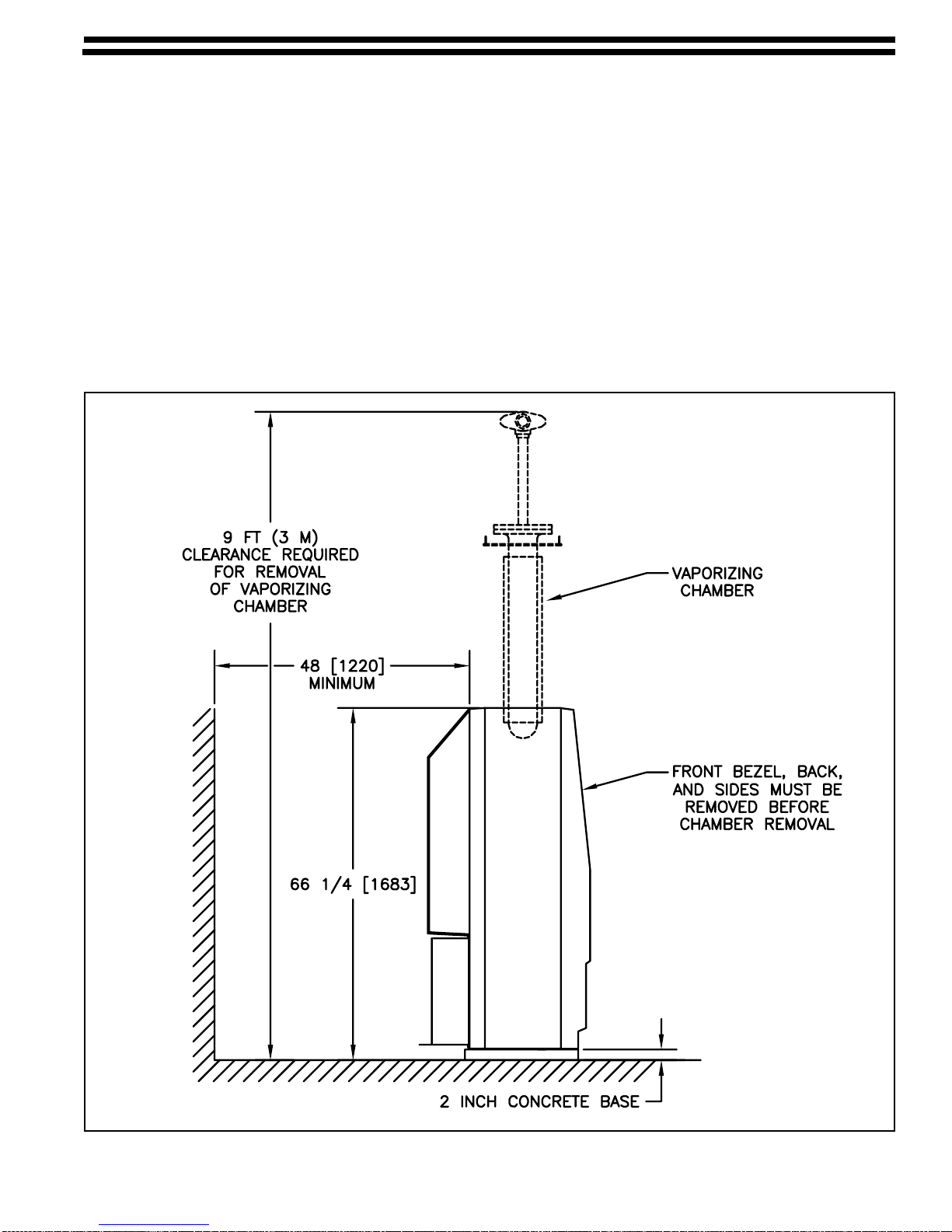 9 FT (3 M) CLEARANCE REQUIRED FOR REMOVAL OF VAPORIZING CHAMBER

VAPORIZING CHAMBER

48 [1220] MINIMUM

FRONT BEZEL, BACK, AND SIDES MUST BE REMOVED BEFORE CHAMBER REMOVAL

66 1/4 [1683]

2 INCH CONCRETE BASE